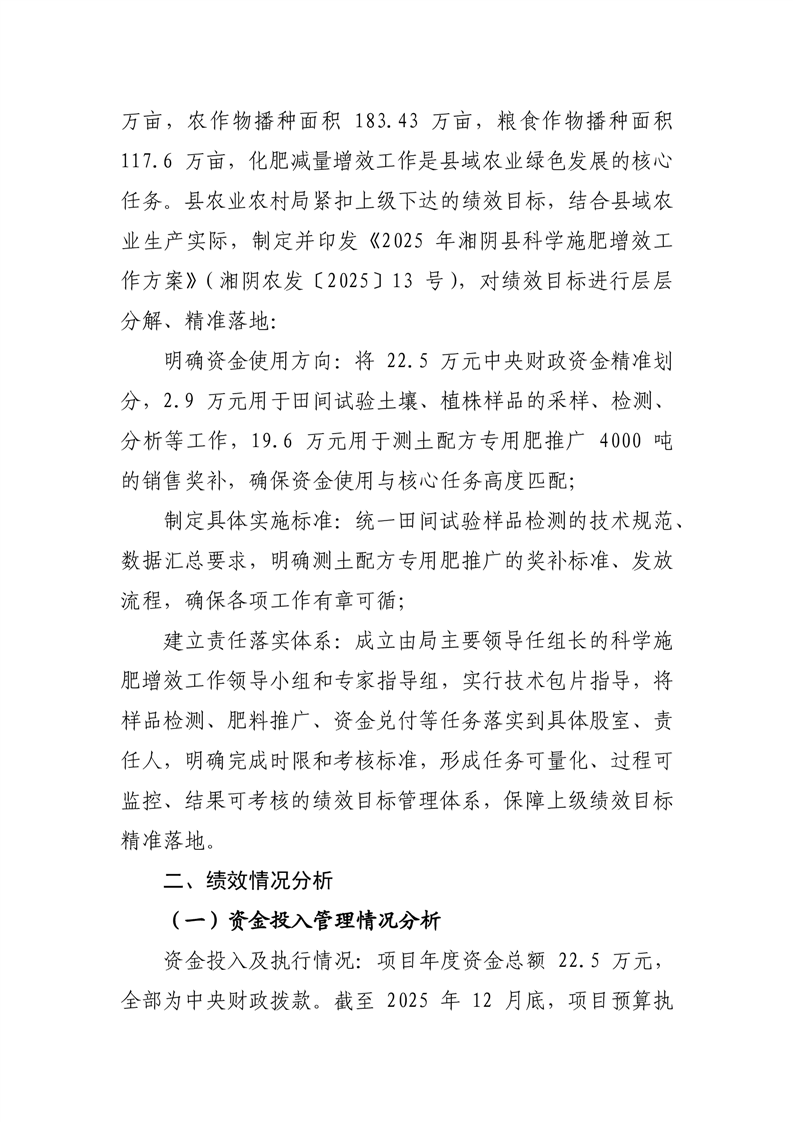 万亩，农作物播种面积 183.43 万亩，粮食作物播种面积 117.6 万亩，化肥减量增效工作是县域农业绿色发展的核心任务。县农业农村局紧扣上级下达的绩效目标，结合县域农业生产实际，制定并印发《2025 年湘阴县科学施肥增效工作方案》（湘阴农发〔2025〕13 号），对绩效目标进行层层分解、精准落地：

明确资金使用方向：将 22.5 万元中央财政资金精准划分，2.9 万元用于田间试验土壤、植株样品的采样、检测、分析等工作，19.6 万元用于测土配方专用肥推广 4000 吨的销售奖补，确保资金使用与核心任务高度匹配；

制定具体实施标准：统一田间试验样品检测的技术规范、数据汇总要求，明确测土配方专用肥推广的奖补标准、发放流程，确保各项工作有章可循；

建立责任落实体系：成立由局主要领导任组长的科学施肥增效工作领导小组和专家指导组，实行技术包片指导，将样品检测、肥料推广、资金兑付等任务落实到具体股室、责任人，明确完成时限和考核标准，形成任务可量化、过程可监控、结果可考核的绩效目标管理体系，保障上级绩效目标精准落地。

二、绩效情况分析

（一）资金投入管理情况分析

资金投入及执行情况：项目年度资金总额 22.5 万元，全部为中央财政拨款。截至 2025 年 12 月底，项目预算执